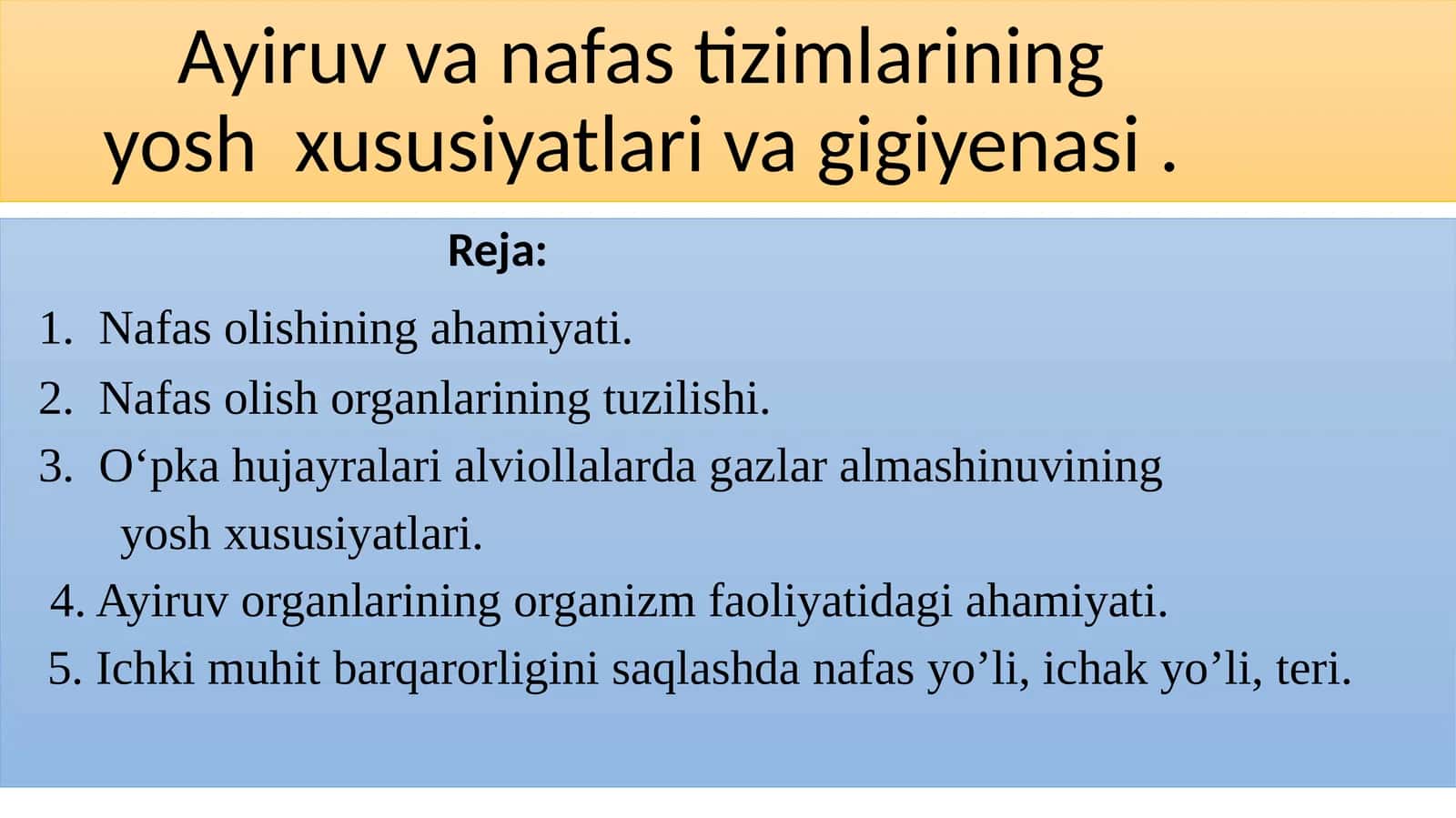 Ayiruv va nafas tizimlarining yosh xususiyatlari va gigiyenasi .

Reja:

1. Nafas olishining ahamiyati.
2. Nafas olish organlarining tuzilishi.
3. O‘pka hujayralari alviollalarda gazlar almashinuvining yosh xususiyatlari.
4. Ayiruv organlarining organizm faoliyatidagi ahamiyati.
5. Ichki muhit barqarorligini saqlashda nafas yo’li, ichak yo’li, teri.